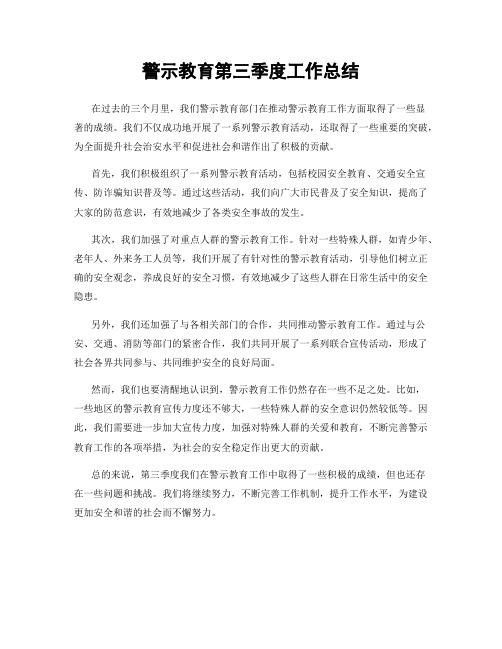 警示教育第三季度工作总结

在过去的三个月里，我们警示教育部门在推动警示教育工作方面取得了一些显著的成绩。我们不仅成功地开展了一系列警示教育活动，还取得了一些重要的突破，为全面提升社会治安水平和促进社会和谐作出了积极的贡献。

首先，我们积极组织了一系列警示教育活动，包括校园安全教育、交通安全宣传、防诈骗知识普及等。通过这些活动，我们向广大市民普及了安全知识，提高了大家的防范意识，有效地减少了各类安全事故的发生。

其次，我们加强了对重点人群的警示教育工作。针对一些特殊人群，如青少年、老年人、外来务工人员等，我们开展了有针对性的警示教育活动，引导他们树立正确的安全观念，养成良好的安全习惯，有效地减少了这些人群在日常生活中的安全隐患。

另外，我们还加强了与各相关部门的合作，共同推动警示教育工作。通过与公安、交通、消防等部门的紧密合作，我们共同开展了一系列联合宣传活动，形成了社会各界共同参与、共同维护安全的良好局面。

然而，我们也要清醒地认识到，警示教育工作仍然存在一些不足之处。比如，一些地区的警示教育宣传力度还不够大，一些特殊人群的安全意识仍然较低等。因此，我们需要进一步加大宣传力度，加强对特殊人群的关爱和教育，不断完善警示教育工作的各项举措，为社会的安全稳定作出更大的贡献。

总的来说，第三季度我们在警示教育工作中取得了一些积极的成绩，但也还存在一些问题和挑战。我们将继续努力，不断完善工作机制，提升工作水平，为建设更加安全和谐的社会而不懈努力。